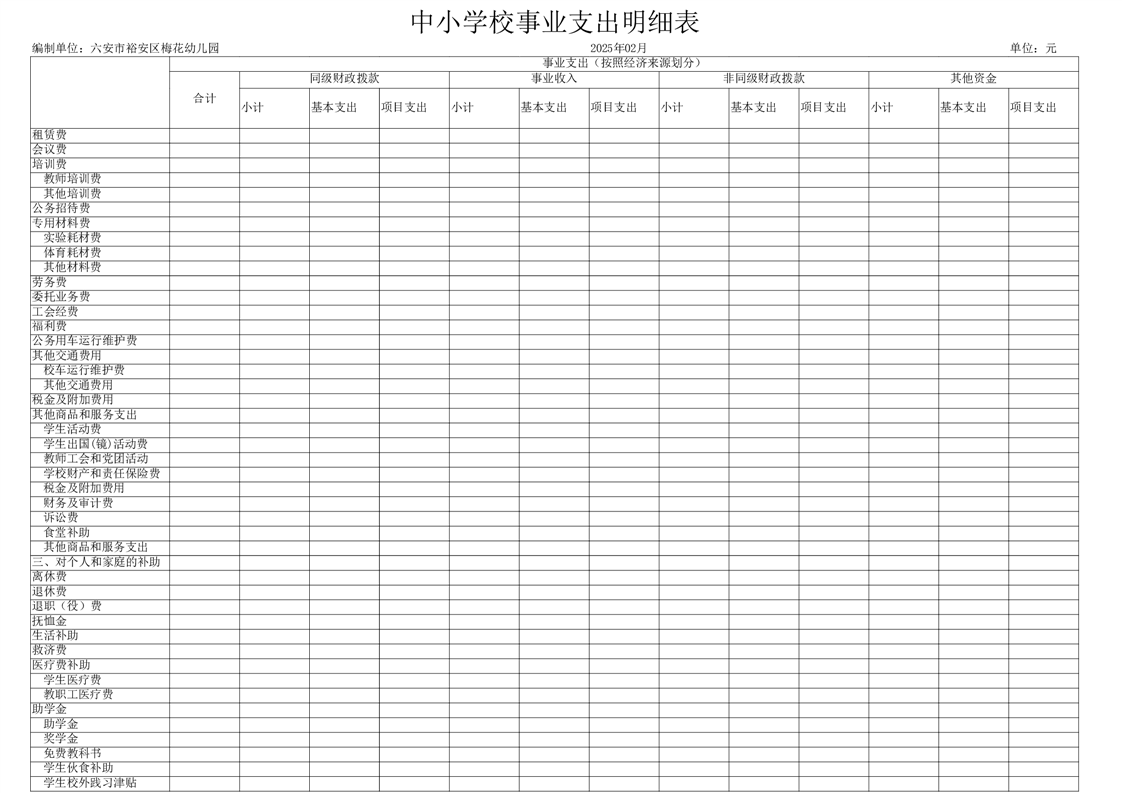 中小学校事业支出明细表

编制单位：六安市裕安区梅花幼儿园　　2025年02月　　单位：元

| | 事业支出（按照经济来源划分） | | | | | | | | | | | | |
|---|---|---|---|---|---|---|---|---|---|---|---|---|---|
| | 合计 | 同级财政拨款 | | | 事业收入 | | | 非同级财政拨款 | | | 其他资金 | | |
| | | 小计 | 基本支出 | 项目支出 | 小计 | 基本支出 | 项目支出 | 小计 | 基本支出 | 项目支出 | 小计 | 基本支出 | 项目支出 |
| 租赁费 | | | | | | | | | | | | | |
| 会议费 | | | | | | | | | | | | | |
| 培训费 | | | | | | | | | | | | | |
| 教师培训费 | | | | | | | | | | | | | |
| 其他培训费 | | | | | | | | | | | | | |
| 公务招待费 | | | | | | | | | | | | | |
| 专用材料费 | | | | | | | | | | | | | |
| 实验耗材费 | | | | | | | | | | | | | |
| 体育耗材费 | | | | | | | | | | | | | |
| 其他材料费 | | | | | | | | | | | | | |
| 劳务费 | | | | | | | | | | | | | |
| 委托业务费 | | | | | | | | | | | | | |
| 工会经费 | | | | | | | | | | | | | |
| 福利费 | | | | | | | | | | | | | |
| 公务用车运行维护费 | | | | | | | | | | | | | |
| 其他交通费用 | | | | | | | | | | | | | |
| 校车运行维护费 | | | | | | | | | | | | | |
| 其他交通费用 | | | | | | | | | | | | | |
| 税金及附加费用 | | | | | | | | | | | | | |
| 其他商品和服务支出 | | | | | | | | | | | | | |
| 学生活动费 | | | | | | | | | | | | | |
| 学生出国(镜)活动费 | | | | | | | | | | | | | |
| 教师工会和党团活动 | | | | | | | | | | | | | |
| 学校财产和责任保险费 | | | | | | | | | | | | | |
| 税金及附加费用 | | | | | | | | | | | | | |
| 财务及审计费 | | | | | | | | | | | | | |
| 诉讼费 | | | | | | | | | | | | | |
| 食堂补助 | | | | | | | | | | | | | |
| 其他商品和服务支出 | | | | | | | | | | | | | |
| 三、对个人和家庭的补助 | | | | | | | | | | | | | |
| 离休费 | | | | | | | | | | | | | |
| 退休费 | | | | | | | | | | | | | |
| 退职（役）费 | | | | | | | | | | | | | |
| 抚恤金 | | | | | | | | | | | | | |
| 生活补助 | | | | | | | | | | | | | |
| 救济费 | | | | | | | | | | | | | |
| 医疗费补助 | | | | | | | | | | | | | |
| 学生医疗费 | | | | | | | | | | | | | |
| 教职工医疗费 | | | | | | | | | | | | | |
| 助学金 | | | | | | | | | | | | | |
| 助学金 | | | | | | | | | | | | | |
| 奖学金 | | | | | | | | | | | | | |
| 免费教科书 | | | | | | | | | | | | | |
| 学生伙食补助 | | | | | | | | | | | | | |
| 学生校外践习津贴 | | | | | | | | | | | | | |